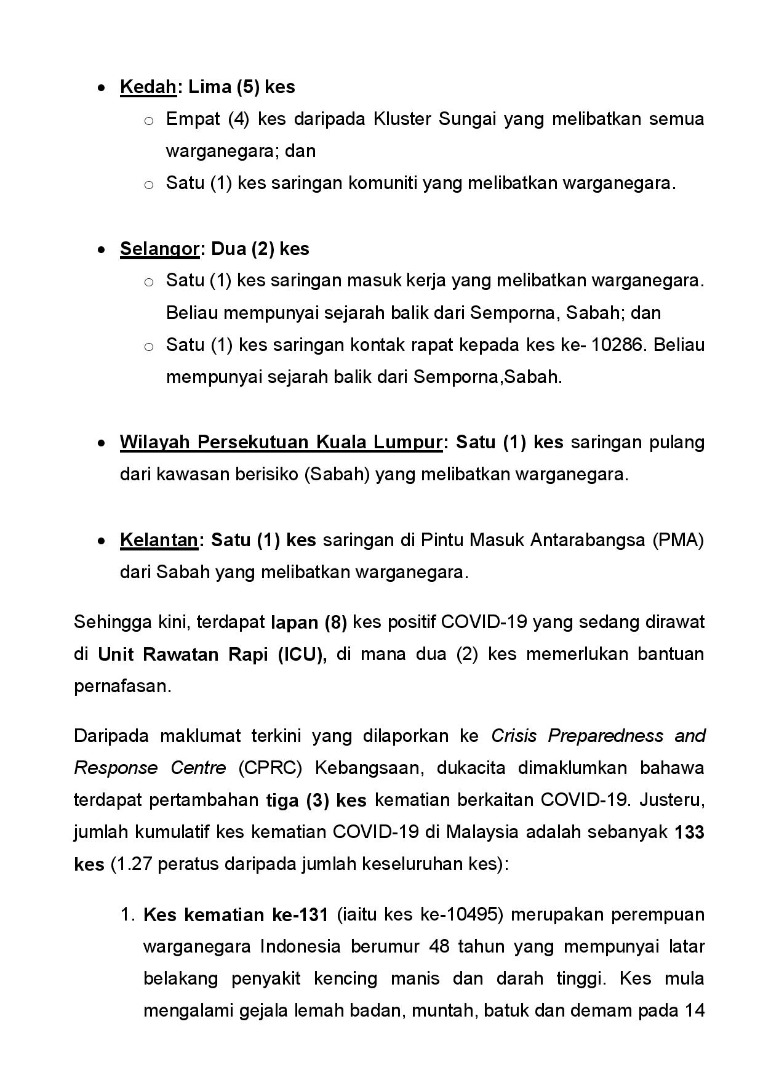 • Kedah: Lima (5) kes
  ○ Empat (4) kes daripada Kluster Sungai yang melibatkan semua warganegara; dan
  ○ Satu (1) kes saringan komuniti yang melibatkan warganegara.

• Selangor: Dua (2) kes
  ○ Satu (1) kes saringan masuk kerja yang melibatkan warganegara. Beliau mempunyai sejarah balik dari Semporna, Sabah; dan
  ○ Satu (1) kes saringan kontak rapat kepada kes ke- 10286. Beliau mempunyai sejarah balik dari Semporna,Sabah.

• Wilayah Persekutuan Kuala Lumpur: Satu (1) kes saringan pulang dari kawasan berisiko (Sabah) yang melibatkan warganegara.

• Kelantan: Satu (1) kes saringan di Pintu Masuk Antarabangsa (PMA) dari Sabah yang melibatkan warganegara.

Sehingga kini, terdapat lapan (8) kes positif COVID-19 yang sedang dirawat di Unit Rawatan Rapi (ICU), di mana dua (2) kes memerlukan bantuan pernafasan.

Daripada maklumat terkini yang dilaporkan ke Crisis Preparedness and Response Centre (CPRC) Kebangsaan, dukacita dimaklumkan bahawa terdapat pertambahan tiga (3) kes kematian berkaitan COVID-19. Justeru, jumlah kumulatif kes kematian COVID-19 di Malaysia adalah sebanyak 133 kes (1.27 peratus daripada jumlah keseluruhan kes):

1. Kes kematian ke-131 (iaitu kes ke-10495) merupakan perempuan warganegara Indonesia berumur 48 tahun yang mempunyai latar belakang penyakit kencing manis dan darah tinggi. Kes mula mengalami gejala lemah badan, muntah, batuk dan demam pada 14